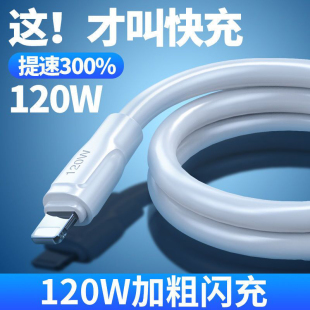 这！才叫快充

提速300%

120W

120W

120W加粗闪充